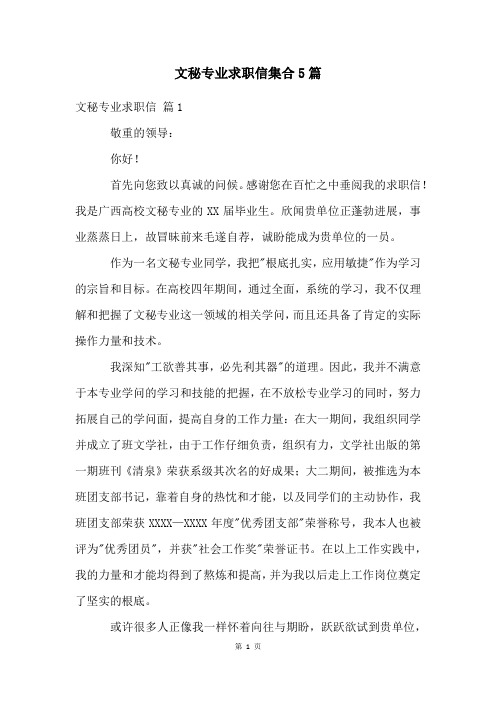 文秘专业求职信集合5篇

文秘专业求职信 篇1

敬重的领导：

你好！

首先向您致以真诚的问候。感谢您在百忙之中垂阅我的求职信！我是广西高校文秘专业的XX届毕业生。欣闻贵单位正蓬勃进展，事业蒸蒸日上，故冒昧前来毛遂自荐，诚盼能成为贵单位的一员。

作为一名文秘专业同学，我把"根底扎实，应用敏捷"作为学习的宗旨和目标。在高校四年期间，通过全面，系统的学习，我不仅理解和把握了文秘专业这一领域的相关学问，而且还具备了肯定的实际操作力量和技术。

我深知"工欲善其事，必先利其器"的道理。因此，我并不满意于本专业学问的学习和技能的把握，在不放松专业学习的同时，努力拓展自己的学问面，提高自身的工作力量：在大一期间，我组织同学并成立了班文学社，由于工作仔细负责，组织有力，文学社出版的第一期班刊《清泉》荣获系级其次名的好成果；大二期间，被推选为本班团支部书记，靠着自身的热忱和才能，以及同学们的主动协作，我班团支部荣获XXXX—XXXX年度"优秀团支部"荣誉称号，我本人也被评为"优秀团员"，并获"社会工作奖"荣誉证书。在以上工作实践中，我的力量和才能均得到了熬炼和提高，并为我以后走上工作岗位奠定了坚实的根底。

或许很多人正像我一样怀着向往与期盼，跃跃欲试到贵单位，

第 1 页